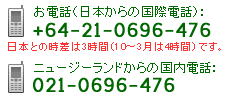 お電話(日本からの国際電話):
+64-21-0696-476
日本との時差は3時間(10~3月は4時間)です。

ニュージーランドからの国内電話:
021-0696-476